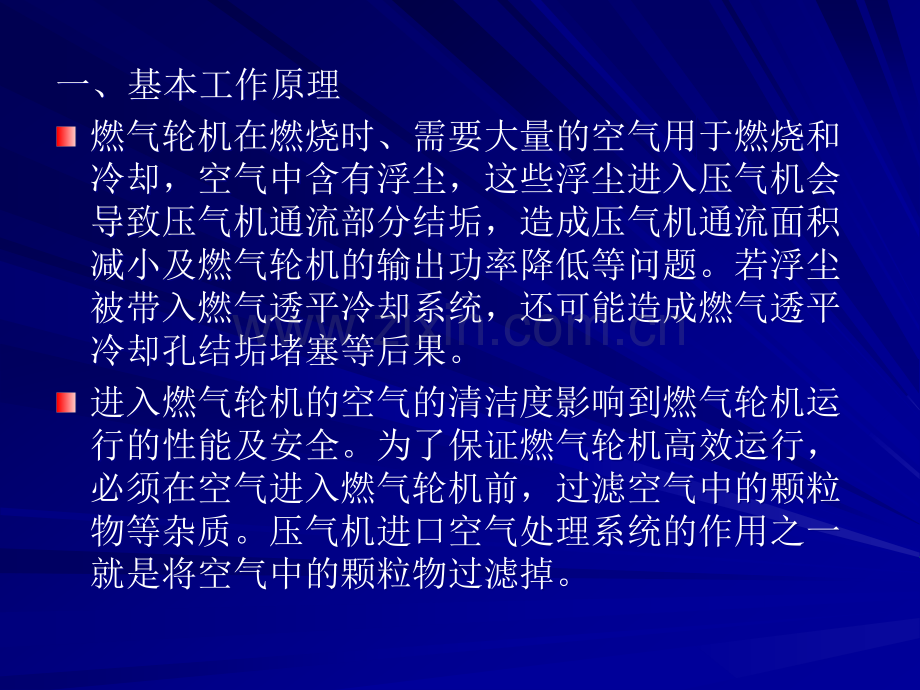 一、基本工作原理

燃气轮机在燃烧时、需要大量的空气用于燃烧和冷却，空气中含有浮尘，这些浮尘进入压气机会导致压气机通流部分结垢，造成压气机通流面积减小及燃气轮机的输出功率降低等问题。若浮尘被带入燃气透平冷却系统，还可能造成燃气透平冷却孔结垢堵塞等后果。

进入燃气轮机的空气的清洁度影响到燃气轮机运行的性能及安全。为了保证燃气轮机高效运行，必须在空气进入燃气轮机前，过滤空气中的颗粒物等杂质。压气机进口空气处理系统的作用之一就是将空气中的颗粒物过滤掉。

zixin.com.cn